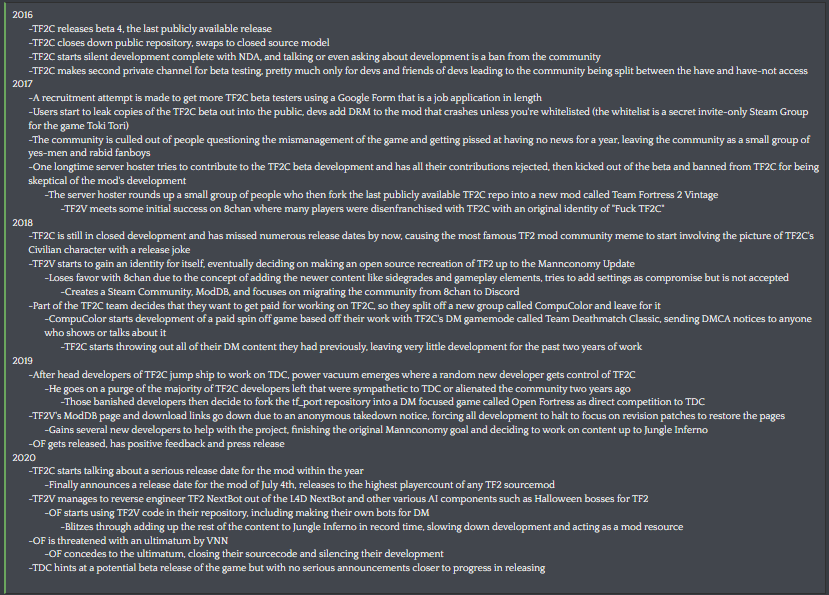 2016
-TF2C releases beta 4, the last publicly available release
-TF2C closes down public repository, swaps to closed source model
-TF2C starts silent development complete with NDA, and talking or even asking about development is a ban from the community
-TF2C makes second private channel for beta testing, pretty much only for devs and friends of devs leading to the community being split between the have and have-not access
2017
-A recruitment attempt is made to get more TF2C beta testers using a Google Form that is a job application in length
-Users start to leak copies of the TF2C beta out into the public, devs add DRM to the mod that crashes unless you're whitelisted (the whitelist is a secret invite-only Steam Group for the game Toki Tori)
-The community is culled out of people questioning the mismanagement of the game and getting pissed at having no news for a year, leaving the community as a small group of yes-men and rabid fanboys
-One longtime server hoster tries to contribute to the TF2C beta development and has all their contributions rejected, then kicked out of the beta and banned from TF2C for being skeptical of the mod's development
-The server hoster rounds up a small group of people who then fork the last publicly available TF2C repo into a new mod called Team Fortress 2 Vintage
-TF2V meets some initial success on 8chan where many players were disenfranchised with TF2C with an original identity of "Fuck TF2C"
2018
-TF2C is still in closed development and has missed numerous release dates by now, causing the most famous TF2 mod community meme to start involving the picture of TF2C's Civilian character with a release joke
-TF2V starts to gain an identity for itself, eventually deciding on making an open source recreation of TF2 up to the Mannconomy Update
-Loses favor with 8chan due to the concept of adding the newer content like sidegrades and gameplay elements, tries to add settings as compromise but is not accepted
-Creates a Steam Community, ModDB, and focuses on migrating the community from 8chan to Discord
-Part of the TF2C team decides that they want to get paid for working on TF2C, so they split off a new group called CompuColor and leave for it
-CompuColor starts development of a paid spin off game based off their work with TF2C's DM gamemode called Team Deathmatch Classic, sending DMCA notices to anyone who shows or talks about it
-TF2C starts throwing out all of their DM content they had previously, leaving very little development for the past two years of work
2019
-After head developers of TF2C jump ship to work on TDC, power vacuum emerges where a random new developer gets control of TF2C
-He goes on a purge of the majority of TF2C developers left that were sympathetic to TDC or alienated the community two years ago
-Those banished developers then decide to fork the tf_port repository into a DM focused game called Open Fortress as direct competition to TDC
-TF2V's ModDB page and download links go down due to an anonymous takedown notice, forcing all development to halt to focus on revision patches to restore the pages
-Gains several new developers to help with the project, finishing the original Mannconomy goal and deciding to work on content up to Jungle Inferno
-OF gets released, has positive feedback and press release
2020
-TF2C starts talking about a serious release date for the mod within the year
-Finally announces a release date for the mod of July 4th, releases to the highest playercount of any TF2 sourcemod
-TF2V manages to reverse engineer TF2 NextBot out of the L4D NextBot and other various AI components such as Halloween bosses for TF2
-OF starts using TF2V code in their repository, including making their own bots for DM
-Blitzes through adding up the rest of the content to Jungle Inferno in record time, slowing down development and acting as a mod resource
-OF is threatened with an ultimatum by VNN
-OF concedes to the ultimatum, closing their sourcecode and silencing their development
-TDC hints at a potential beta release of the game but with no serious announcements closer to progress in releasing